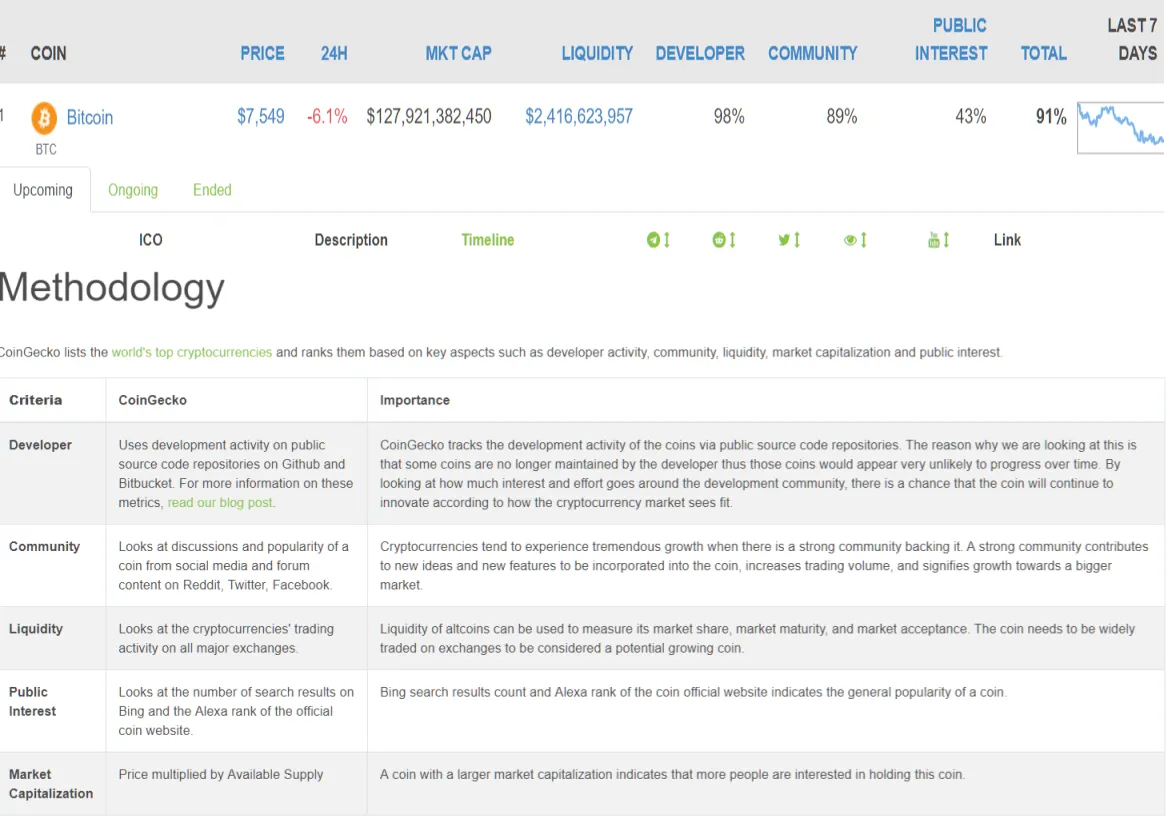 | # | COIN | PRICE | 24H | MKT CAP | LIQUIDITY | DEVELOPER | COMMUNITY | PUBLIC INTEREST | TOTAL | LAST 7 DAYS |
|---|---|---|---|---|---|---|---|---|---|---|
| 1 | Bitcoin BTC | $7,549 | -6.1% | $127,921,382,450 | $2,416,623,957 | 98% | 89% | 43% | 91% | |

Upcoming Ongoing Ended

ICO Description Timeline Link

Methodology

CoinGecko lists the world's top cryptocurrencies and ranks them based on key aspects such as developer activity, community, liquidity, market capitalization and public interest.

| Criteria | CoinGecko | Importance |
|---|---|---|
| Developer | Uses development activity on public source code repositories on Github and Bitbucket. For more information on these metrics, read our blog post. | CoinGecko tracks the development activity of the coins via public source code repositories. The reason why we are looking at this is that some coins are no longer maintained by the developer thus those coins would appear very unlikely to progress over time. By looking at how much interest and effort goes around the development community, there is a chance that the coin will continue to innovate according to how the cryptocurrency market sees fit. |
| Community | Looks at discussions and popularity of a coin from social media and forum content on Reddit, Twitter, Facebook. | Cryptocurrencies tend to experience tremendous growth when there is a strong community backing it. A strong community contributes to new ideas and new features to be incorporated into the coin, increases trading volume, and signifies growth towards a bigger market. |
| Liquidity | Looks at the cryptocurrencies' trading activity on all major exchanges. | Liquidity of altcoins can be used to measure its market share, market maturity, and market acceptance. The coin needs to be widely traded on exchanges to be considered a potential growing coin. |
| Public Interest | Looks at the number of search results on Bing and the Alexa rank of the official coin website. | Bing search results count and Alexa rank of the coin official website indicates the general popularity of a coin. |
| Market Capitalization | Price multiplied by Available Supply | A coin with a larger market capitalization indicates that more people are interested in holding this coin. |